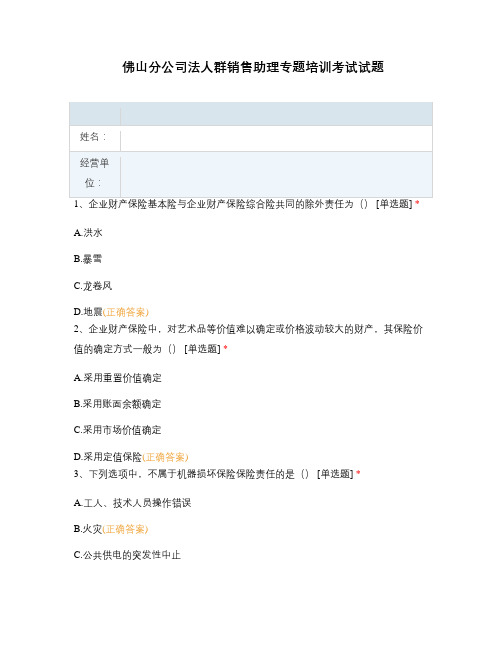 佛山分公司法人群销售助理专题培训考试试题

| | |
|---|---|
| 姓名： | |
| 经营单位： | |

1、企业财产保险基本险与企业财产保险综合险共同的除外责任为（） [单选题] *

A.洪水

B.暴雪

C.龙卷风

D.地震(正确答案)

2、企业财产保险中，对艺术品等价值难以确定或价格波动较大的财产，其保险价值的确定方式一般为（） [单选题] *

A.采用重置价值确定

B.采用账面余额确定

C.采用市场价值确定

D.采用定值保险(正确答案)

3、下列选项中，不属于机器损坏保险保险责任的是（） [单选题] *

A.工人、技术人员操作错误

B.火灾(正确答案)

C.公共供电的突发性中止